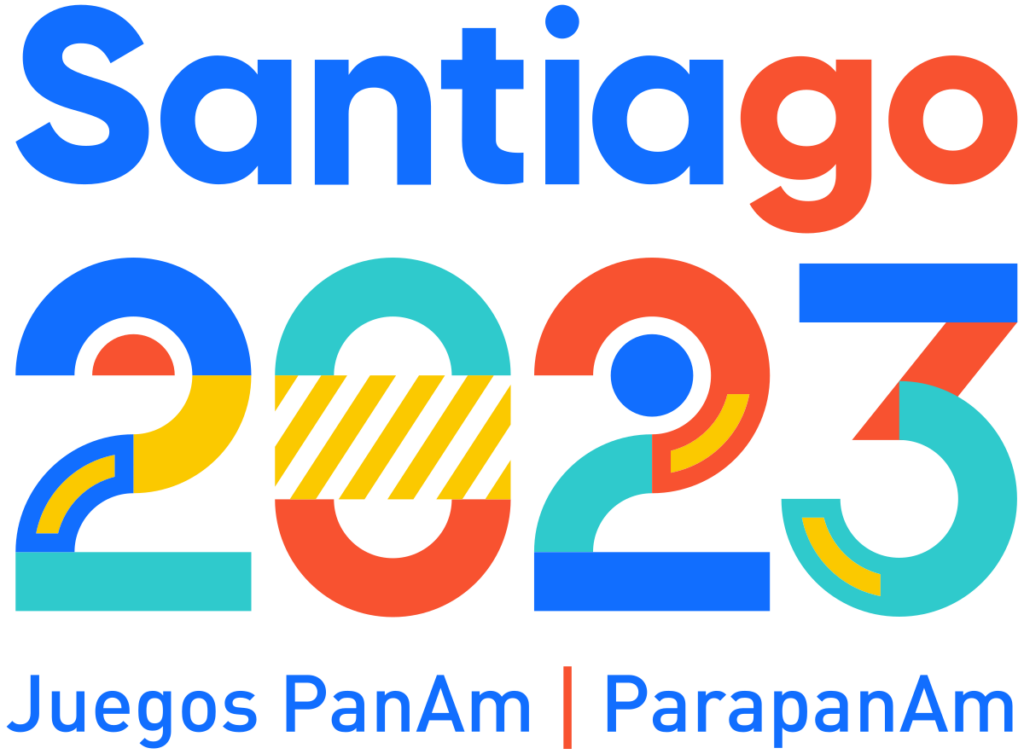 Santiago
2023
Juegos PanAm | ParapanAm